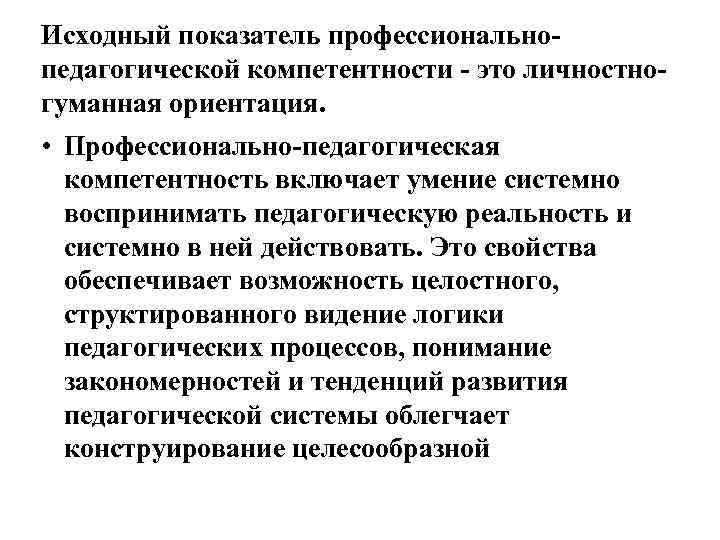 Исходный показатель профессионально-педагогической компетентности - это личностно-гуманная ориентация.

• Профессионально-педагогическая компетентность включает умение системно воспринимать педагогическую реальность и системно в ней действовать. Это свойства обеспечивает возможность целостного, структированного видение логики педагогических процессов, понимание закономерностей и тенденций развития педагогической системы облегчает конструирование целесообразной